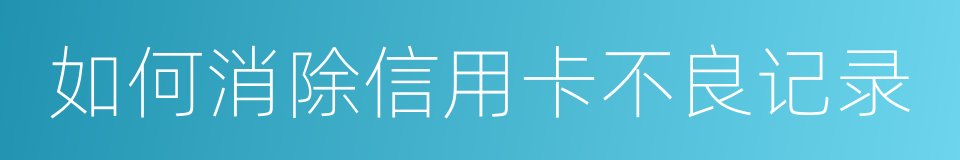 如何消除信用卡不良记录